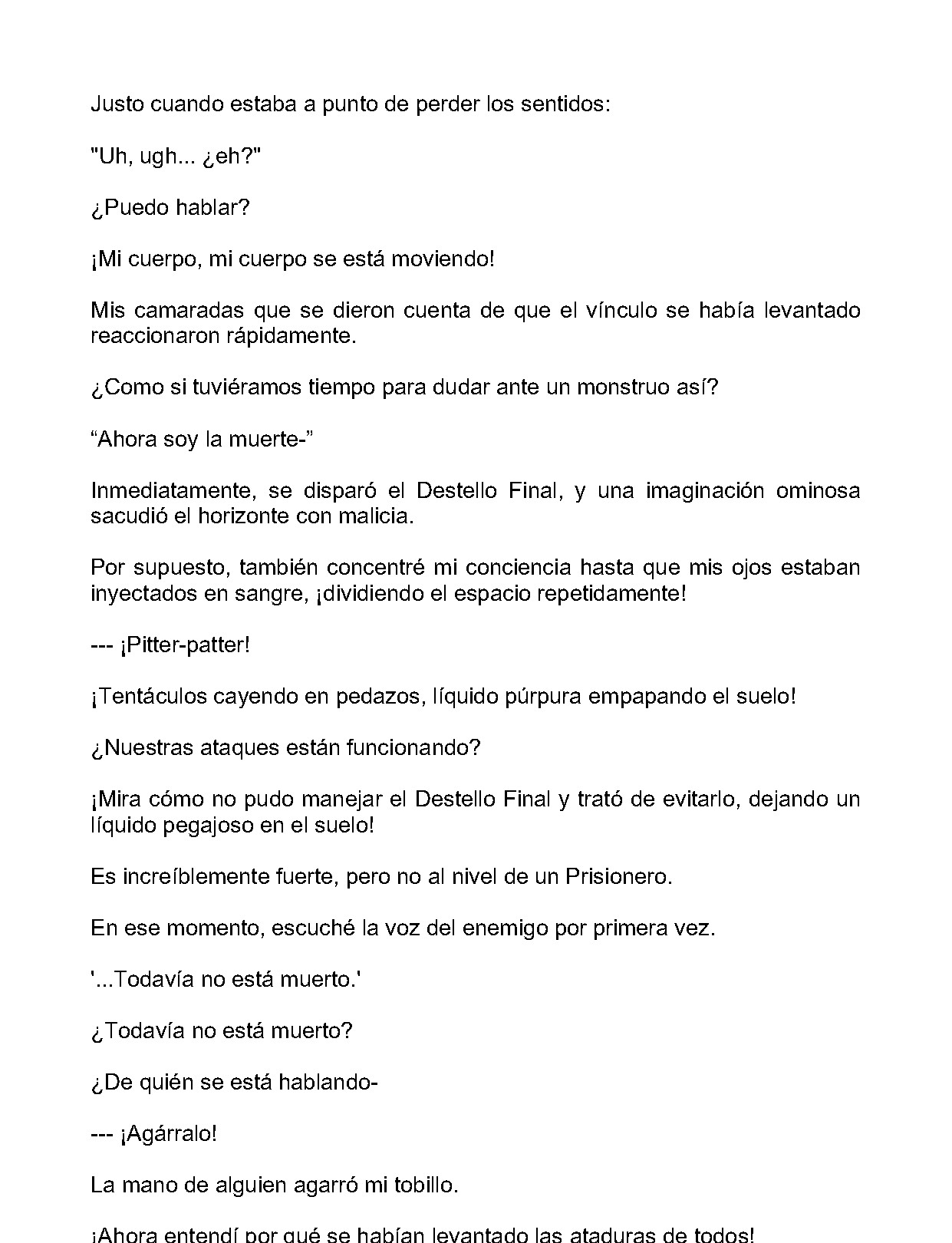 Justo cuando estaba a punto de perder los sentidos:

"Uh, ugh... ¿eh?"

¿Puedo hablar?

¡Mi cuerpo, mi cuerpo se está moviendo!

Mis camaradas que se dieron cuenta de que el vínculo se había levantado reaccionaron rápidamente.

¿Como si tuviéramos tiempo para dudar ante un monstruo así?

"Ahora soy la muerte-"

Inmediatamente, se disparó el Destello Final, y una imaginación ominosa sacudió el horizonte con malicia.

Por supuesto, también concentré mi conciencia hasta que mis ojos estaban inyectados en sangre, ¡dividiendo el espacio repetidamente!

--- ¡Pitter-patter!

¡Tentáculos cayendo en pedazos, líquido púrpura empapando el suelo!

¿Nuestras ataques están funcionando?

¡Mira cómo no pudo manejar el Destello Final y trató de evitarlo, dejando un líquido pegajoso en el suelo!

Es increíblemente fuerte, pero no al nivel de un Prisionero.

En ese momento, escuché la voz del enemigo por primera vez.

'...Todavía no está muerto.'

¿Todavía no está muerto?

¿De quién se está hablando-

--- ¡Agárralo!

La mano de alguien agarró mi tobillo.

¡Ahora entendí por qué se habían levantado las ataduras de todos!